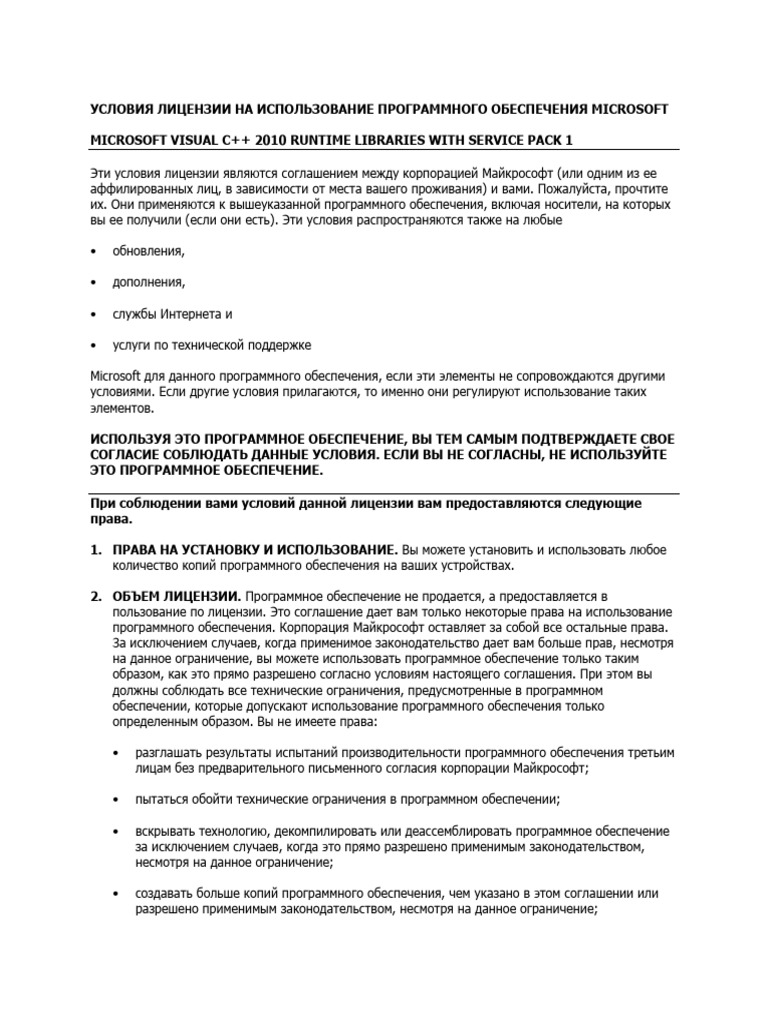 УСЛОВИЯ ЛИЦЕНЗИИ НА ИСПОЛЬЗОВАНИЕ ПРОГРАММНОГО ОБЕСПЕЧЕНИЯ MICROSOFT

MICROSOFT VISUAL C++ 2010 RUNTIME LIBRARIES WITH SERVICE PACK 1

Эти условия лицензии являются соглашением между корпорацией Майкрософт (или одним из ее аффилированных лиц, в зависимости от места вашего проживания) и вами. Пожалуйста, прочтите их. Они применяются к вышеуказанной программного обеспечения, включая носители, на которых вы ее получили (если они есть). Эти условия распространяются также на любые

• обновления,

• дополнения,

• службы Интернета и

• услуги по технической поддержке

Microsoft для данного программного обеспечения, если эти элементы не сопровождаются другими условиями. Если другие условия прилагаются, то именно они регулируют использование таких элементов.

ИСПОЛЬЗУЯ ЭТО ПРОГРАММНОЕ ОБЕСПЕЧЕНИЕ, ВЫ ТЕМ САМЫМ ПОДТВЕРЖДАЕТЕ СВОЕ СОГЛАСИЕ СОБЛЮДАТЬ ДАННЫЕ УСЛОВИЯ. ЕСЛИ ВЫ НЕ СОГЛАСНЫ, НЕ ИСПОЛЬЗУЙТЕ ЭТО ПРОГРАММНОЕ ОБЕСПЕЧЕНИЕ.

При соблюдении вами условий данной лицензии вам предоставляются следующие права.

1. ПРАВА НА УСТАНОВКУ И ИСПОЛЬЗОВАНИЕ. Вы можете установить и использовать любое количество копий программного обеспечения на ваших устройствах.

2. ОБЪЕМ ЛИЦЕНЗИИ. Программное обеспечение не продается, а предоставляется в пользование по лицензии. Это соглашение дает вам только некоторые права на использование программного обеспечения. Корпорация Майкрософт оставляет за собой все остальные права. За исключением случаев, когда применимое законодательство дает вам больше прав, несмотря на данное ограничение, вы можете использовать программное обеспечение только таким образом, как это прямо разрешено согласно условиям настоящего соглашения. При этом вы должны соблюдать все технические ограничения, предусмотренные в программном обеспечении, которые допускают использование программного обеспечения только определенным образом. Вы не имеете права:

• разглашать результаты испытаний производительности программного обеспечения третьим лицам без предварительного письменного согласия корпорации Майкрософт;

• пытаться обойти технические ограничения в программном обеспечении;

• вскрывать технологию, декомпилировать или деассемблировать программное обеспечение за исключением случаев, когда это прямо разрешено применимым законодательством, несмотря на данное ограничение;

• создавать больше копий программного обеспечения, чем указано в этом соглашении или разрешено применимым законодательством, несмотря на данное ограничение;